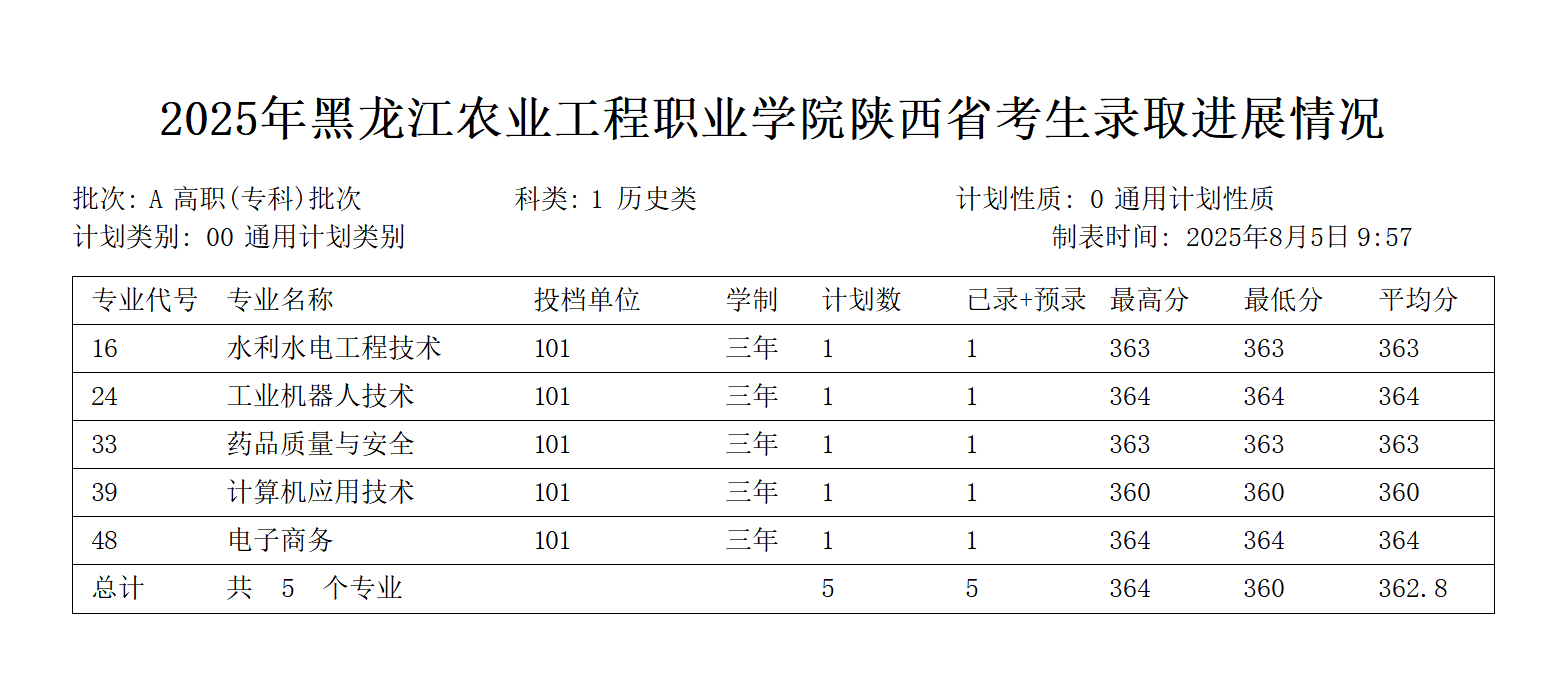 2025年黑龙江农业工程职业学院陕西省考生录取进展情况

批次: A 高职(专科)批次　　科类: 1 历史类　　计划性质: 0 通用计划性质

计划类别: 00 通用计划类别　　制表时间: 2025年8月5日 9:57

| 专业代号 | 专业名称 | 投档单位 | 学制 | 计划数 | 已录+预录 | 最高分 | 最低分 | 平均分 |
|---|---|---|---|---|---|---|---|---|
| 16 | 水利水电工程技术 | 101 | 三年 | 1 | 1 | 363 | 363 | 363 |
| 24 | 工业机器人技术 | 101 | 三年 | 1 | 1 | 364 | 364 | 364 |
| 33 | 药品质量与安全 | 101 | 三年 | 1 | 1 | 363 | 363 | 363 |
| 39 | 计算机应用技术 | 101 | 三年 | 1 | 1 | 360 | 360 | 360 |
| 48 | 电子商务 | 101 | 三年 | 1 | 1 | 364 | 364 | 364 |
| 总计 | 共 5 个专业 | | | 5 | 5 | 364 | 360 | 362.8 |